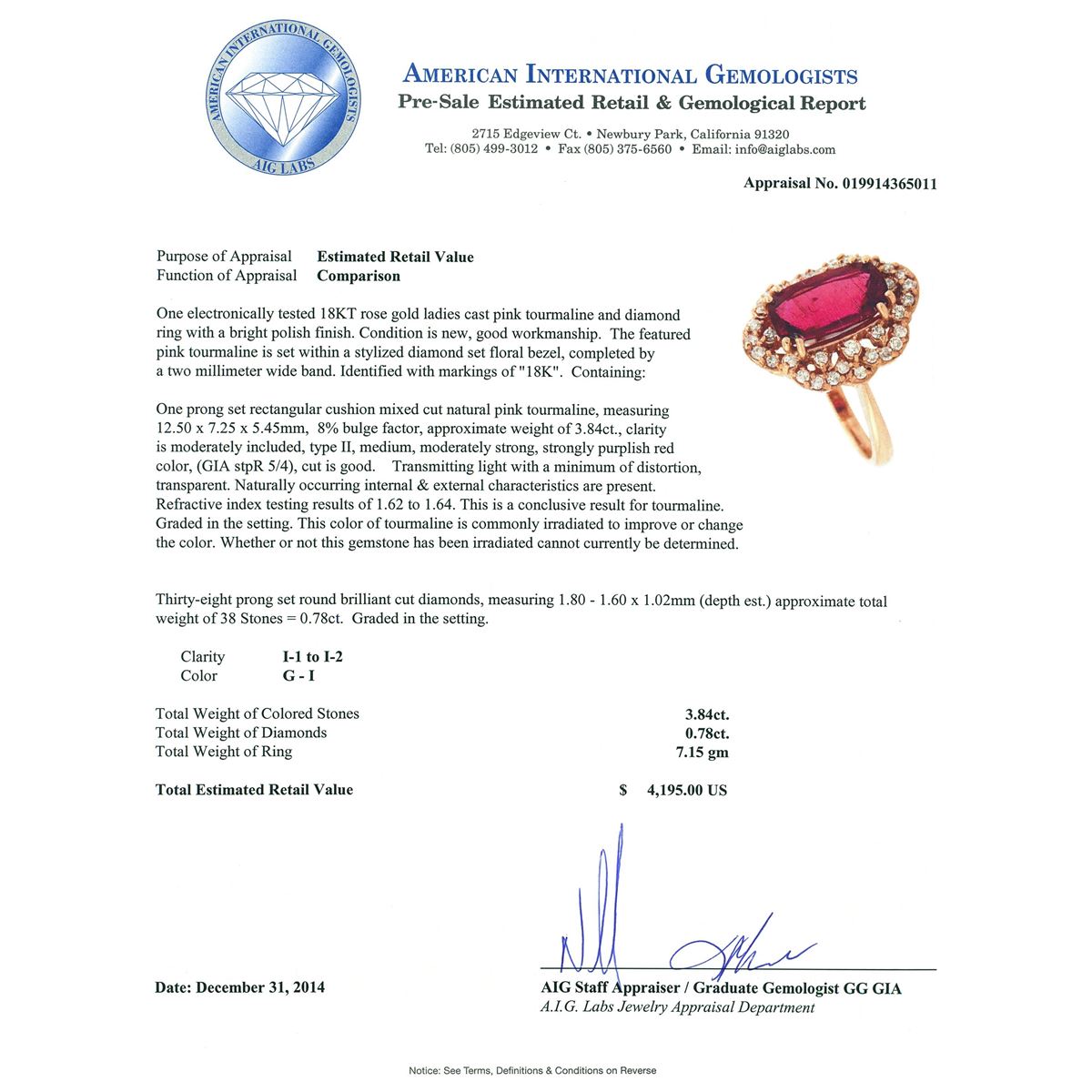 AMERICAN INTERNATIONAL GEMOLOGISTS
AIG LABS

AMERICAN INTERNATIONAL GEMOLOGISTS
Pre-Sale Estimated Retail & Gemological Report

2715 Edgeview Ct. • Newbury Park, California 91320
Tel: (805) 499-3012 • Fax (805) 375-6560 • Email: info@aiglabs.com

Appraisal No. 019914365011

Purpose of Appraisal Estimated Retail Value
Function of Appraisal Comparison

One electronically tested 18KT rose gold ladies cast pink tourmaline and diamond ring with a bright polish finish. Condition is new, good workmanship. The featured pink tourmaline is set within a stylized diamond set floral bezel, completed by a two millimeter wide band. Identified with markings of "18K". Containing:

One prong set rectangular cushion mixed cut natural pink tourmaline, measuring 12.50 x 7.25 x 5.45mm, 8% bulge factor, approximate weight of 3.84ct., clarity is moderately included, type II, medium, moderately strong, strongly purplish red color, (GIA stpR 5/4), cut is good. Transmitting light with a minimum of distortion, transparent. Naturally occurring internal & external characteristics are present. Refractive index testing results of 1.62 to 1.64. This is a conclusive result for tourmaline. Graded in the setting. This color of tourmaline is commonly irradiated to improve or change the color. Whether or not this gemstone has been irradiated cannot currently be determined.

Thirty-eight prong set round brilliant cut diamonds, measuring 1.80 - 1.60 x 1.02mm (depth est.) approximate total weight of 38 Stones = 0.78ct. Graded in the setting.

Clarity I-1 to I-2
Color G - I

Total Weight of Colored Stones 3.84ct.
Total Weight of Diamonds 0.78ct.
Total Weight of Ring 7.15 gm

Total Estimated Retail Value $ 4,195.00 US

Date: December 31, 2014

AIG Staff Appraiser / Graduate Gemologist GG GIA
A.I.G. Labs Jewelry Appraisal Department

Notice: See Terms, Definitions & Conditions on Reverse